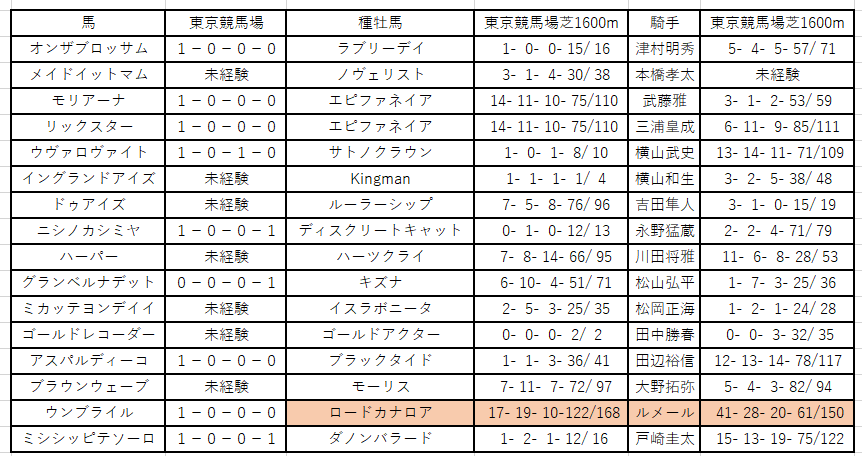 | 馬 | 東京競馬場 | 種牡馬 | 東京競馬場芝1600m | 騎手 | 東京競馬場芝1600m |
|---|---|---|---|---|---|
| オンザブロッサム | 1－0－0－0 | ラブリーデイ | 1- 0- 0- 15/ 16 | 津村明秀 | 5- 4- 5- 57/ 71 |
| メイドイットマム | 未経験 | ノヴェリスト | 3- 1- 4- 30/ 38 | 本橋孝太 | 未経験 |
| モリアーナ | 1－0－0－0 | エピファネイア | 14- 11- 10- 75/110 | 武藤雅 | 3- 1- 2- 53/ 59 |
| リックスター | 1－0－0－0 | エピファネイア | 14- 11- 10- 75/110 | 三浦皇成 | 6- 11- 9- 85/111 |
| ウヴァロヴァイト | 1－0－1－0 | サトノクラウン | 1- 0- 1- 8/ 10 | 横山武史 | 13- 14- 11- 71/109 |
| イングランドアイズ | 未経験 | Kingman | 1- 1- 1- 1/ 4 | 横山和生 | 3- 2- 5- 38/ 48 |
| ドゥアイズ | 未経験 | ルーラーシップ | 7- 5- 8- 76/ 96 | 吉田隼人 | 3- 1- 0- 15/ 19 |
| ニシノカシミヤ | 1－0－0－1 | ディスクリートキャット | 0- 1- 0- 12/ 13 | 永野猛蔵 | 2- 2- 4- 71/ 79 |
| ハーパー | 未経験 | ハーツクライ | 7- 8- 14- 66/ 95 | 川田将雅 | 11- 6- 8- 28/ 53 |
| グランベルナデット | 0－0－0－1 | キズナ | 6- 10- 4- 51/ 71 | 松山弘平 | 1- 7- 3- 25/ 36 |
| ミカッテヨンデイイ | 未経験 | イスラボニータ | 2- 5- 3- 25/ 35 | 松岡正海 | 1- 2- 1- 24/ 28 |
| ゴールドレコーダー | 未経験 | ゴールドアクター | 0- 0- 0- 2/ 2 | 田中勝春 | 0- 0- 3- 32/ 35 |
| アスパルディーコ | 1－0－0－0 | ブラックタイド | 1- 1- 3- 36/ 41 | 田辺裕信 | 12- 13- 14- 78/117 |
| ブラウンウェーブ | 未経験 | モーリス | 7- 11- 7- 72/ 97 | 大野拓弥 | 5- 4- 3- 82/ 94 |
| ウンブライル | 1－0－0－0 | ロードカナロア | 17- 19- 10-122/168 | ルメール | 41- 28- 20- 61/150 |
| ミシシッピテソーロ | 1－0－0－1 | ダノンバラード | 1- 2- 1- 12/ 16 | 戸崎圭太 | 15- 13- 19- 75/122 |